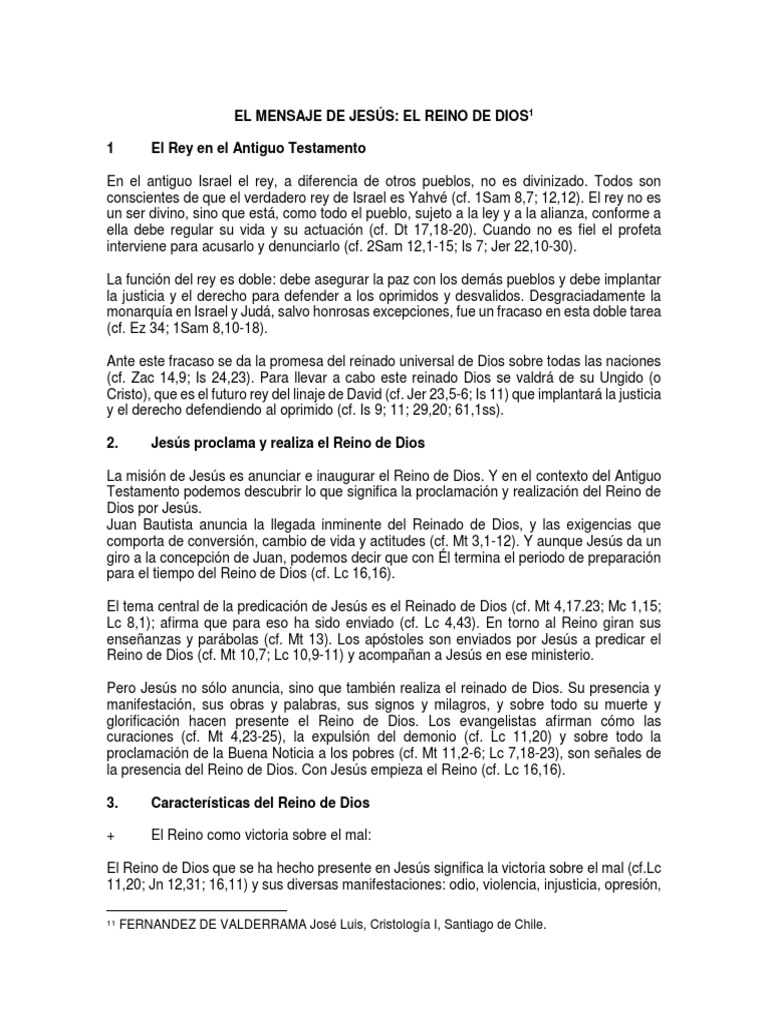 EL MENSAJE DE JESÚS: EL REINO DE DIOS$^{1}$

1 El Rey en el Antiguo Testamento

En el antiguo Israel el rey, a diferencia de otros pueblos, no es divinizado. Todos son conscientes de que el verdadero rey de Israel es Yahvé (cf. 1Sam 8,7; 12,12). El rey no es un ser divino, sino que está, como todo el pueblo, sujeto a la ley y a la alianza, conforme a ella debe regular su vida y su actuación (cf. Dt 17,18-20). Cuando no es fiel el profeta interviene para acusarlo y denunciarlo (cf. 2Sam 12,1-15; Is 7; Jer 22,10-30).

La función del rey es doble: debe asegurar la paz con los demás pueblos y debe implantar la justicia y el derecho para defender a los oprimidos y desvalidos. Desgraciadamente la monarquía en Israel y Judá, salvo honrosas excepciones, fue un fracaso en esta doble tarea (cf. Ez 34; 1Sam 8,10-18).

Ante este fracaso se da la promesa del reinado universal de Dios sobre todas las naciones (cf. Zac 14,9; Is 24,23). Para llevar a cabo este reinado Dios se valdrá de su Ungido (o Cristo), que es el futuro rey del linaje de David (cf. Jer 23,5-6; Is 11) que implantará la justicia y el derecho defendiendo al oprimido (cf. Is 9; 11; 29,20; 61,1ss).

2. Jesús proclama y realiza el Reino de Dios

La misión de Jesús es anunciar e inaugurar el Reino de Dios. Y en el contexto del Antiguo Testamento podemos descubrir lo que significa la proclamación y realización del Reino de Dios por Jesús.
Juan Bautista anuncia la llegada inminente del Reinado de Dios, y las exigencias que comporta de conversión, cambio de vida y actitudes (cf. Mt 3,1-12). Y aunque Jesús da un giro a la concepción de Juan, podemos decir que con Él termina el periodo de preparación para el tiempo del Reino de Dios (cf. Lc 16,16).

El tema central de la predicación de Jesús es el Reinado de Dios (cf. Mt 4,17.23; Mc 1,15; Lc 8,1); afirma que para eso ha sido enviado (cf. Lc 4,43). En torno al Reino giran sus enseñanzas y parábolas (cf. Mt 13). Los apóstoles son enviados por Jesús a predicar el Reino de Dios (cf. Mt 10,7; Lc 10,9-11) y acompañan a Jesús en ese ministerio.

Pero Jesús no sólo anuncia, sino que también realiza el reinado de Dios. Su presencia y manifestación, sus obras y palabras, sus signos y milagros, y sobre todo su muerte y glorificación hacen presente el Reino de Dios. Los evangelistas afirman cómo las curaciones (cf. Mt 4,23-25), la expulsión del demonio (cf. Lc 11,20) y sobre todo la proclamación de la Buena Noticia a los pobres (cf. Mt 11,2-6; Lc 7,18-23), son señales de la presencia del Reino de Dios. Con Jesús empieza el Reino (cf. Lc 16,16).

3. Características del Reino de Dios

+ El Reino como victoria sobre el mal:

El Reino de Dios que se ha hecho presente en Jesús significa la victoria sobre el mal (cf.Lc 11,20; Jn 12,31; 16,11) y sus diversas manifestaciones: odio, violencia, injusticia, opresión,

$^{11}$ FERNANDEZ DE VALDERRAMA José Luis, Cristología I, Santiago de Chile.